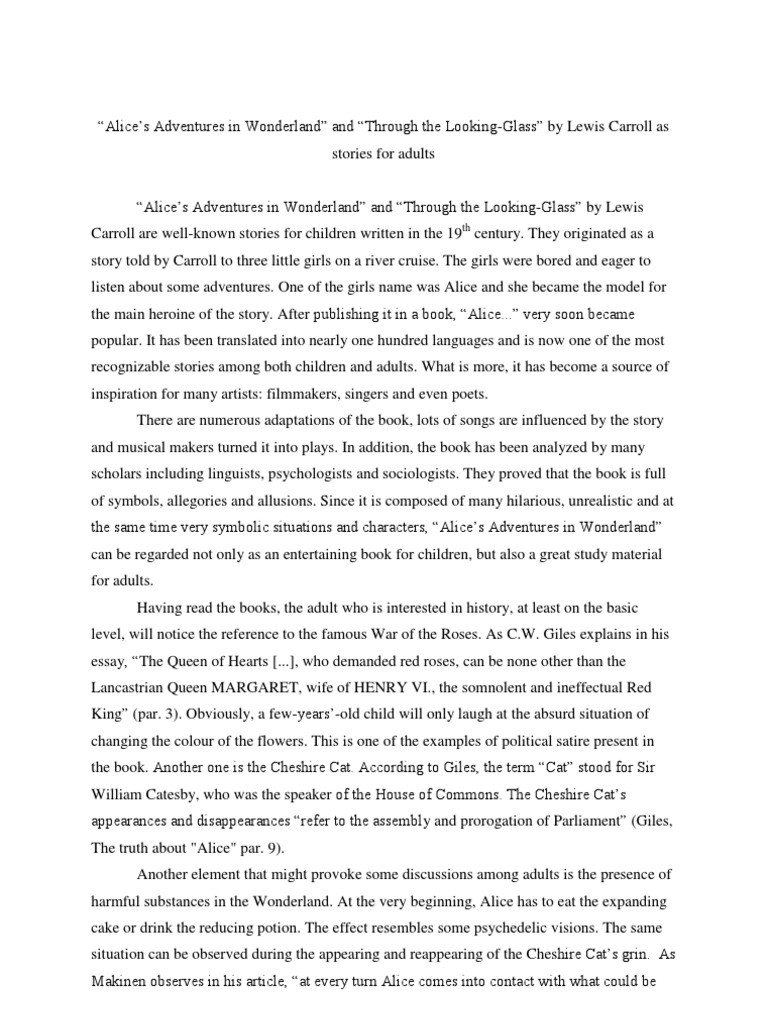 “Alice’s Adventures in Wonderland” and “Through the Looking-Glass” by Lewis Carroll as stories for adults

“Alice’s Adventures in Wonderland” and “Through the Looking-Glass” by Lewis Carroll are well-known stories for children written in the $19^{th}$ century. They originated as a story told by Carroll to three little girls on a river cruise. The girls were bored and eager to listen about some adventures. One of the girls name was Alice and she became the model for the main heroine of the story. After publishing it in a book, “Alice...” very soon became popular. It has been translated into nearly one hundred languages and is now one of the most recognizable stories among both children and adults. What is more, it has become a source of inspiration for many artists: filmmakers, singers and even poets.

There are numerous adaptations of the book, lots of songs are influenced by the story and musical makers turned it into plays. In addition, the book has been analyzed by many scholars including linguists, psychologists and sociologists. They proved that the book is full of symbols, allegories and allusions. Since it is composed of many hilarious, unrealistic and at the same time very symbolic situations and characters, “Alice’s Adventures in Wonderland” can be regarded not only as an entertaining book for children, but also a great study material for adults.

Having read the books, the adult who is interested in history, at least on the basic level, will notice the reference to the famous War of the Roses. As C.W. Giles explains in his essay, “The Queen of Hearts [...], who demanded red roses, can be none other than the Lancastrian Queen MARGARET, wife of HENRY VI., the somnolent and ineffectual Red King” (par. 3). Obviously, a few-years’-old child will only laugh at the absurd situation of changing the colour of the flowers. This is one of the examples of political satire present in the book. Another one is the Cheshire Cat. According to Giles, the term “Cat” stood for Sir William Catesby, who was the speaker of the House of Commons. The Cheshire Cat’s appearances and disappearances “refer to the assembly and prorogation of Parliament” (Giles, The truth about "Alice" par. 9).

Another element that might provoke some discussions among adults is the presence of harmful substances in the Wonderland. At the very beginning, Alice has to eat the expanding cake or drink the reducing potion. The effect resembles some psychedelic visions. The same situation can be observed during the appearing and reappearing of the Cheshire Cat’s grin. As Makinen observes in his article, “at every turn Alice comes into contact with what could be